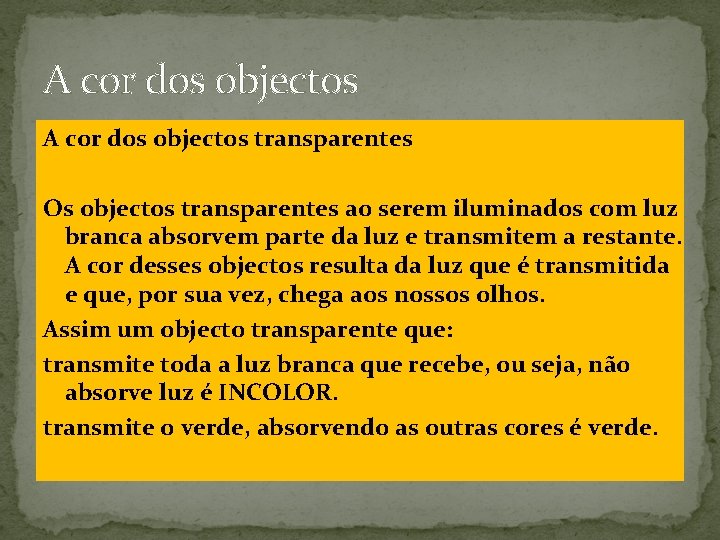 A cor dos objectos

A cor dos objectos transparentes

Os objectos transparentes ao serem iluminados com luz branca absorvem parte da luz e transmitem a restante. A cor desses objectos resulta da luz que é transmitida e que, por sua vez, chega aos nossos olhos.

Assim um objecto transparente que:

transmite toda a luz branca que recebe, ou seja, não absorve luz é INCOLOR.

transmite o verde, absorvendo as outras cores é verde.